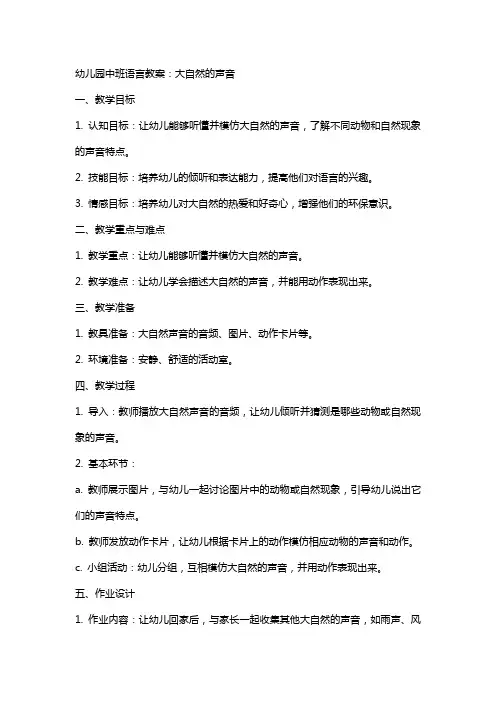 幼儿园中班语言教案：大自然的声音

一、教学目标

1. 认知目标：让幼儿能够听懂并模仿大自然的声音，了解不同动物和自然现象的声音特点。

2. 技能目标：培养幼儿的倾听和表达能力，提高他们对语言的兴趣。

3. 情感目标：培养幼儿对大自然的热爱和好奇心，增强他们的环保意识。

二、教学重点与难点

1. 教学重点：让幼儿能够听懂并模仿大自然的声音。

2. 教学难点：让幼儿学会描述大自然的声音，并能用动作表现出来。

三、教学准备

1. 教具准备：大自然声音的音频、图片、动作卡片等。

2. 环境准备：安静、舒适的活动室。

四、教学过程

1. 导入：教师播放大自然声音的音频，让幼儿倾听并猜测是哪些动物或自然现象的声音。

2. 基本环节：

a. 教师展示图片，与幼儿一起讨论图片中的动物或自然现象，引导幼儿说出它们的声音特点。

b. 教师发放动作卡片，让幼儿根据卡片上的动作模仿相应动物的声音和动作。

c. 小组活动：幼儿分组，互相模仿大自然的声音，并用动作表现出来。

五、作业设计

1. 作业内容：让幼儿回家后，与家长一起收集其他大自然的声音，如雨声、风